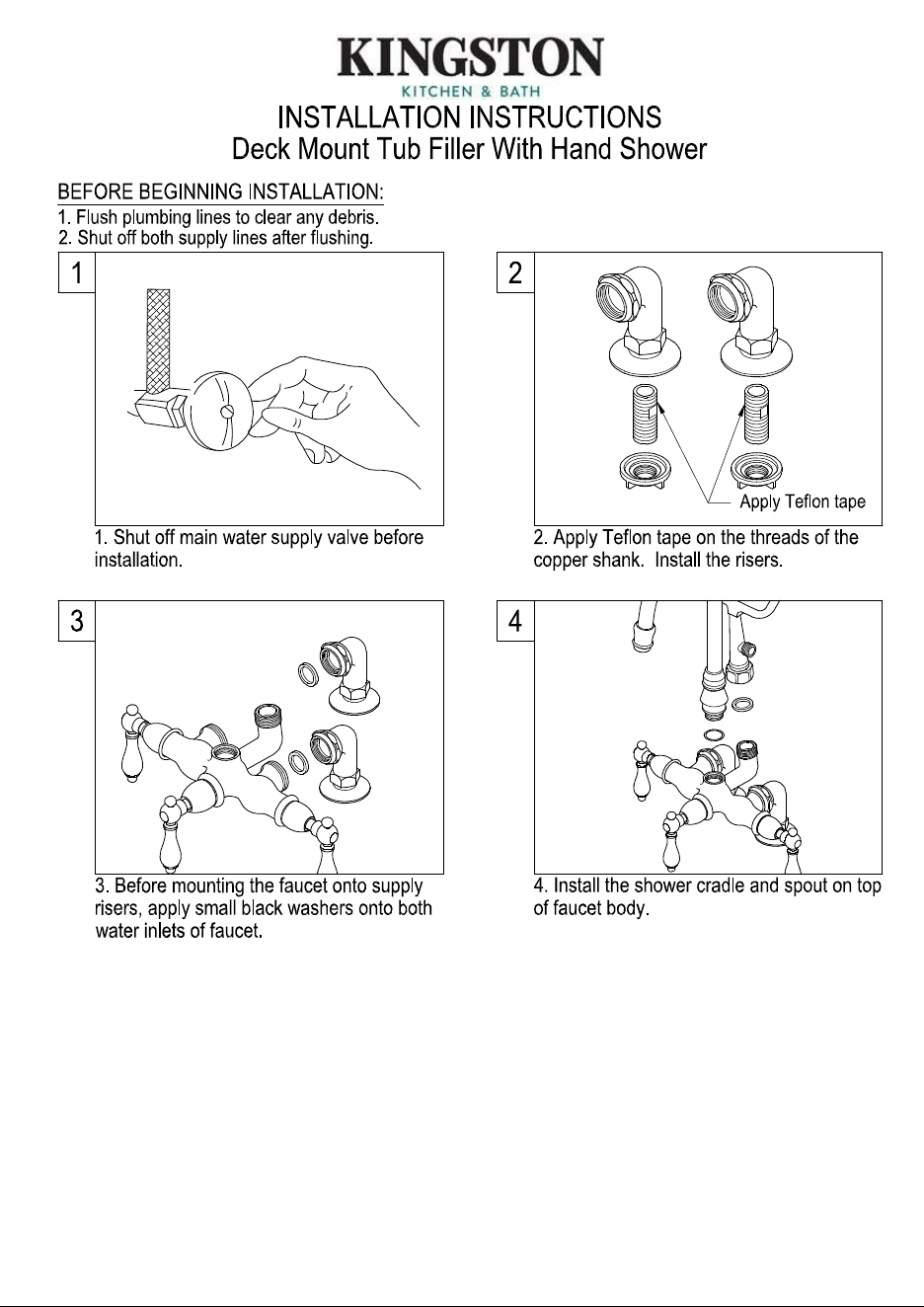 KINGSTON
KITCHEN & BATH
INSTALLATION INSTRUCTIONS
Deck Mount Tub Filler With Hand Shower

BEFORE BEGINNING INSTALLATION:
1. Flush plumbing lines to clear any debris.
2. Shut off both supply lines after flushing.

1

1. Shut off main water supply valve before installation.

2

Apply Teflon tape

2. Apply Teflon tape on the threads of the copper shank. Install the risers.

3

3. Before mounting the faucet onto supply risers, apply small black washers onto both water inlets of faucet.

4

4. Install the shower cradle and spout on top of faucet body.